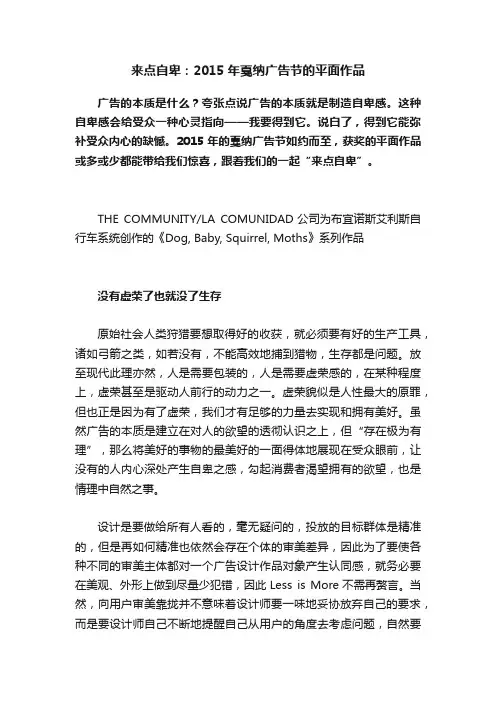 来点自卑：2015 年戛纳广告节的平面作品

广告的本质是什么？夸张点说广告的本质就是制造自卑感。这种自卑感会给受众一种心灵指向——我要得到它。说白了，得到它能弥补受众内心的缺憾。2015 年的戛纳广告节如约而至，获奖的平面作品或多或少都能带给我们惊喜，跟着我们的一起“来点自卑”。

THE COMMUNITY/LA COMUNIDAD 公司为布宜诺斯艾利斯自行车系统创作的《Dog, Baby, Squirrel, Moths》系列作品

没有虚荣了也就没了生存

原始社会人类狩猎要想取得好的收获，就必须要有好的生产工具，诸如弓箭之类，如若没有，不能高效地捕到猎物，生存都是问题。放至现代此理亦然，人是需要包装的，人是需要虚荣感的，在某种程度上，虚荣甚至是驱动人前行的动力之一。虚荣貌似是人性最大的原罪，但也正是因为有了虚荣，我们才有足够的力量去实现和拥有美好。虽然广告的本质是建立在对人的欲望的透彻认识之上，但“存在极为有理”，那么将美好的事物的最美好的一面得体地展现在受众眼前，让没有的人内心深处产生自卑之感，勾起消费者渴望拥有的欲望，也是情理中自然之事。

设计是要做给所有人看的，毫无疑问的，投放的目标群体是精准的，但是再如何精准也依然会存在个体的审美差异，因此为了要使各种不同的审美主体都对一个广告设计作品对象产生认同感，就务必要在美观、外形上做到尽量少犯错，因此 Less is More 不需再赘言。当然，向用户审美靠拢并不意味着设计师要一味地妥协放弃自己的要求，而是要设计师自己不断地提醒自己从用户的角度去考虑问题，自然要